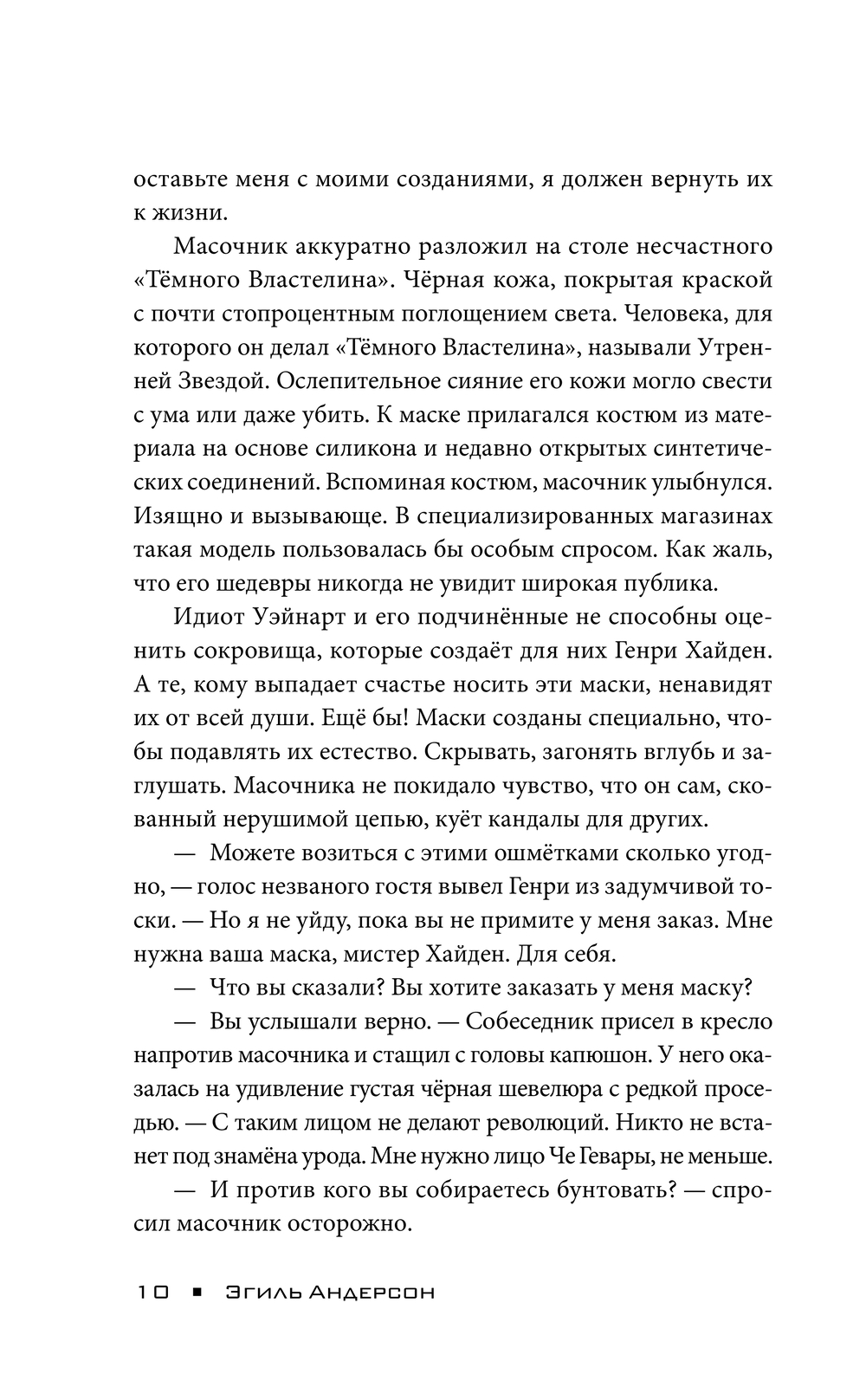 оставьте меня с моими созданиями, я должен вернуть их к жизни.

Масочник аккуратно разложил на столе несчастного «Тёмного Властелина». Чёрная кожа, покрытая краской с почти стопроцентным поглощением света. Человека, для которого он делал «Тёмного Властелина», называли Утренней Звездой. Ослепительное сияние его кожи могло свести с ума или даже убить. К маске прилагался костюм из материала на основе силикона и недавно открытых синтетических соединений. Вспоминая костюм, масочник улыбнулся. Изящно и вызывающе. В специализированных магазинах такая модель пользовалась бы особым спросом. Как жаль, что его шедевры никогда не увидит широкая публика.

Идиот Уэйнарт и его подчинённые не способны оценить сокровища, которые создаёт для них Генри Хайден. А те, кому выпадает счастье носить эти маски, ненавидят их от всей души. Ещё бы! Маски созданы специально, чтобы подавлять их естество. Скрывать, загонять вглубь и заглушать. Масочника не покидало чувство, что он сам, скованный нерушимой цепью, куёт кандалы для других.

— Можете возиться с этими ошмётками сколько угодно, — голос незваного гостя вывел Генри из задумчивой тоски. — Но я не уйду, пока вы не примите у меня заказ. Мне нужна ваша маска, мистер Хайден. Для себя.

— Что вы сказали? Вы хотите заказать у меня маску?

— Вы услышали верно. — Собеседник присел в кресло напротив масочника и стащил с головы капюшон. У него оказалась на удивление густая чёрная шевелюра с редкой проседью. — С таким лицом не делают революций. Никто не встанет под знамёна урода. Мне нужно лицо Че Гевары, не меньше.

— И против кого вы собираетесь бунтовать? — спросил масочник осторожно.

10 ▪ Эгиль Андерсон